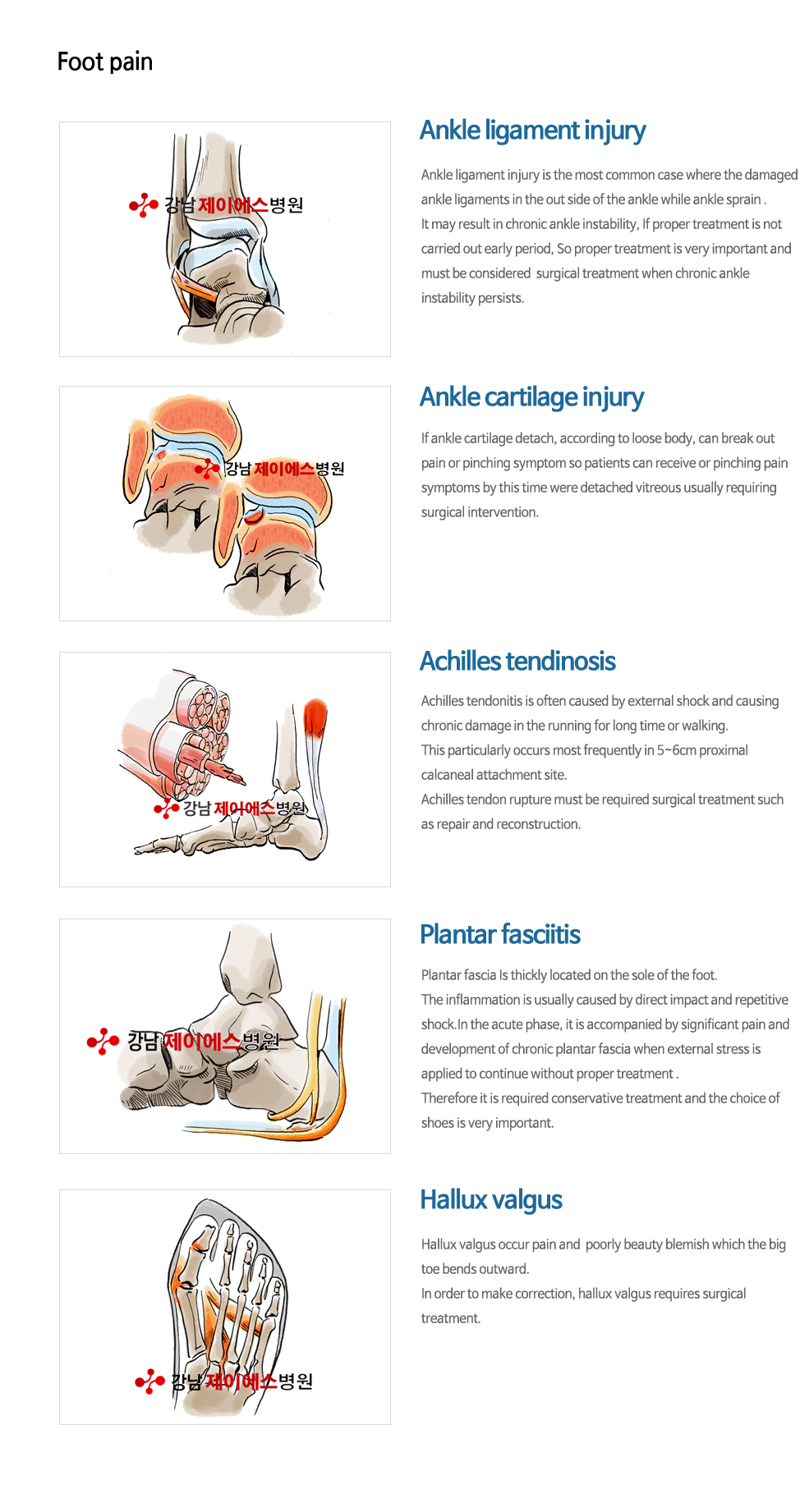 Foot pain

강남 제이에스병원

Ankle ligament injury

Ankle ligament injury is the most common case where the damaged ankle ligaments in the out side of the ankle while ankle sprain .
It may result in chronic ankle instability, If proper treatment is not carried out early period, So proper treatment is very important and must be considered surgical treatment when chronic ankle instability persists.

강남 제이에스병원

Ankle cartilage injury

If ankle cartilage detach, according to loose body, can break out pain or pinching symptom so patients can receive or pinching pain symptoms by this time were detached vitreous usually requiring surgical intervention.

강남 제이에스병원

Achilles tendinosis

Achilles tendonitis is often caused by external shock and causing chronic damage in the running for long time or walking.
This particularly occurs most frequently in 5~6cm proximal calcaneal attachment site.
Achilles tendon rupture must be required surgical treatment such as repair and reconstruction.

강남 제이에스병원

Plantar fasciitis

Plantar fascia Is thickly located on the sole of the foot.
The inflammation is usually caused by direct impact and repetitive shock.In the acute phase, it is accompanied by significant pain and development of chronic plantar fascia when external stress is applied to continue without proper treatment .
Therefore it is required conservative treatment and the choice of shoes is very important.

강남 제이에스병원

Hallux valgus

Hallux valgus occur pain and poorly beauty blemish which the big toe bends outward.
In order to make correction, hallux valgus requires surgical treatment.